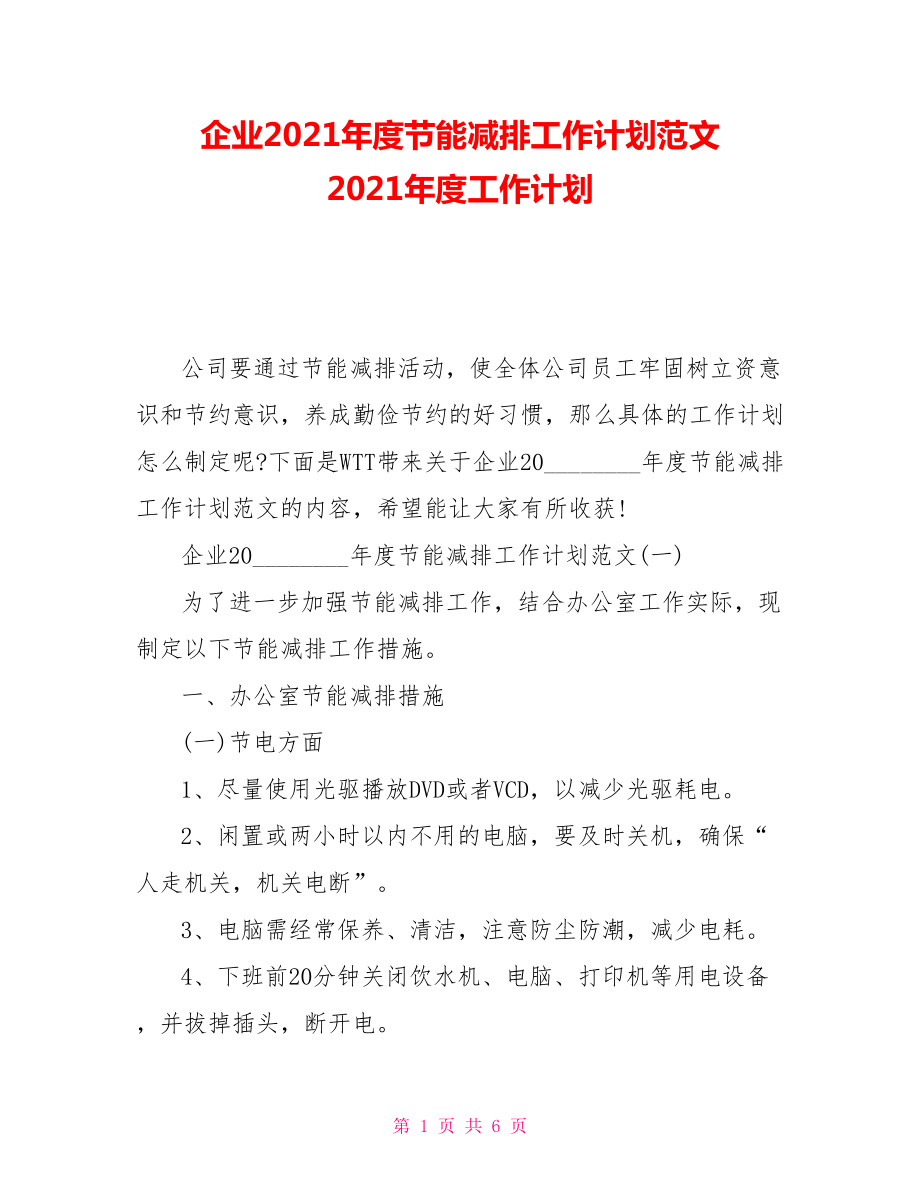 企业2021年度节能减排工作计划范文
2021年度工作计划

公司要通过节能减排活动，使全体公司员工牢固树立资意识和节约意识，养成勤俭节约的好习惯，那么具体的工作计划怎么制定呢?下面是WTT带来关于企业20________年度节能减排工作计划范文的内容，希望能让大家有所收获!

企业20________年度节能减排工作计划范文(一)

为了进一步加强节能减排工作，结合办公室工作实际，现制定以下节能减排工作措施。

一、办公室节能减排措施

(一)节电方面

1、尽量使用光驱播放DVD或者VCD，以减少光驱耗电。

2、闲置或两小时以内不用的电脑，要及时关机，确保“人走机关，机关电断”。

3、电脑需经常保养、清洁，注意防尘防潮，减少电耗。

4、下班前20分钟关闭饮水机、电脑、打印机等用电设备，并拔掉插头，断开电。

第 1 页 共 6 页